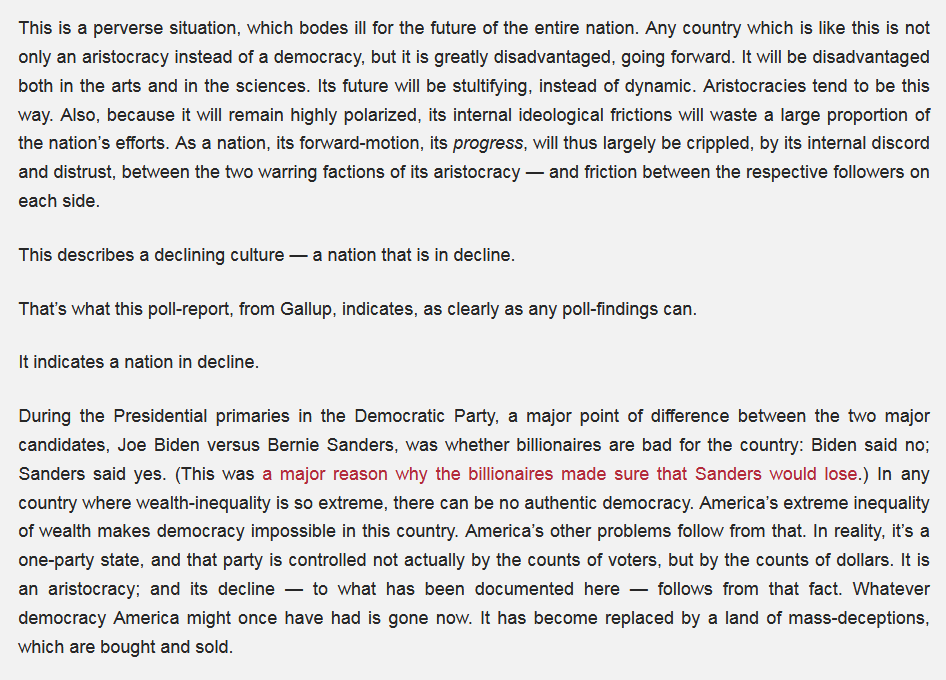 This is a perverse situation, which bodes ill for the future of the entire nation. Any country which is like this is not only an aristocracy instead of a democracy, but it is greatly disadvantaged, going forward. It will be disadvantaged both in the arts and in the sciences. Its future will be stultifying, instead of dynamic. Aristocracies tend to be this way. Also, because it will remain highly polarized, its internal ideological frictions will waste a large proportion of the nation's efforts. As a nation, its forward-motion, its progress, will thus largely be crippled, by its internal discord and distrust, between the two warring factions of its aristocracy — and friction between the respective followers on each side.

This describes a declining culture — a nation that is in decline.

That's what this poll-report, from Gallup, indicates, as clearly as any poll-findings can.

It indicates a nation in decline.

During the Presidential primaries in the Democratic Party, a major point of difference between the two major candidates, Joe Biden versus Bernie Sanders, was whether billionaires are bad for the country: Biden said no; Sanders said yes. (This was a major reason why the billionaires made sure that Sanders would lose.) In any country where wealth-inequality is so extreme, there can be no authentic democracy. America's extreme inequality of wealth makes democracy impossible in this country. America's other problems follow from that. In reality, it's a one-party state, and that party is controlled not actually by the counts of voters, but by the counts of dollars. It is an aristocracy; and its decline — to what has been documented here — follows from that fact. Whatever democracy America might once have had is gone now. It has become replaced by a land of mass-deceptions, which are bought and sold.